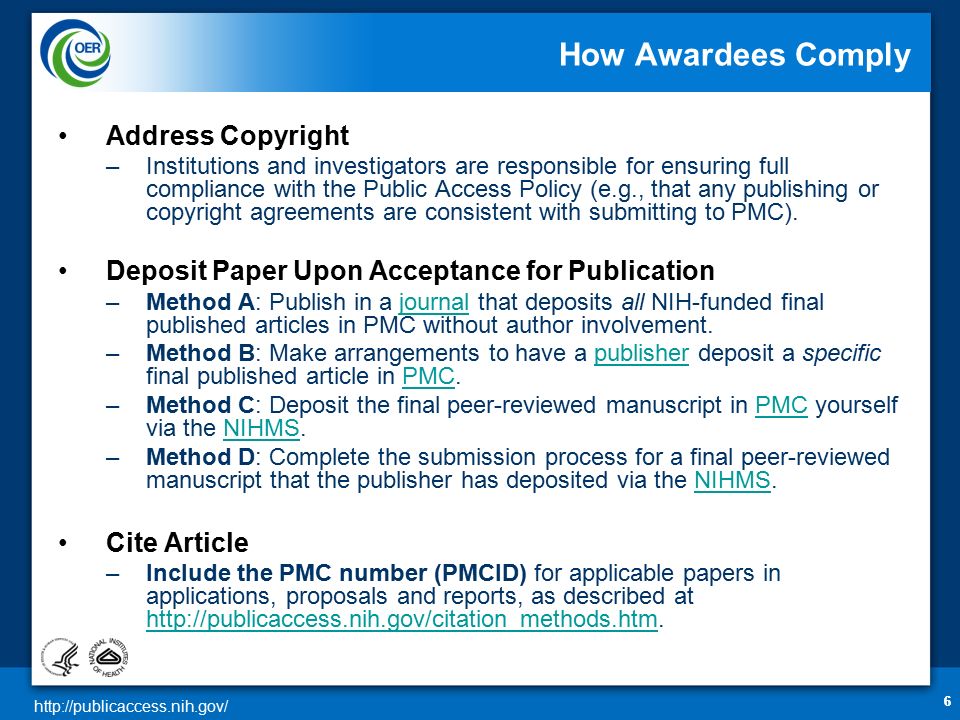 OER

How Awardees Comply

• Address Copyright
– Institutions and investigators are responsible for ensuring full compliance with the Public Access Policy (e.g., that any publishing or copyright agreements are consistent with submitting to PMC).

• Deposit Paper Upon Acceptance for Publication
– Method A: Publish in a journal that deposits all NIH-funded final published articles in PMC without author involvement.
– Method B: Make arrangements to have a publisher deposit a specific final published article in PMC.
– Method C: Deposit the final peer-reviewed manuscript in PMC yourself via the NIHMS.
– Method D: Complete the submission process for a final peer-reviewed manuscript that the publisher has deposited via the NIHMS.

• Cite Article
– Include the PMC number (PMCID) for applicable papers in applications, proposals and reports, as described at http://publicaccess.nih.gov/citation_methods.htm.

NATIONAL INSTITUTES OF HEALTH

http://publicaccess.nih.gov/

6